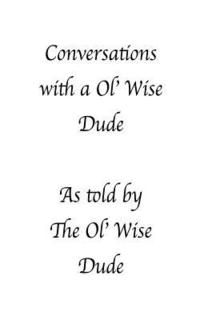 Conversations with a Ol' Wise Dude

As told by The Ol' Wise Dude